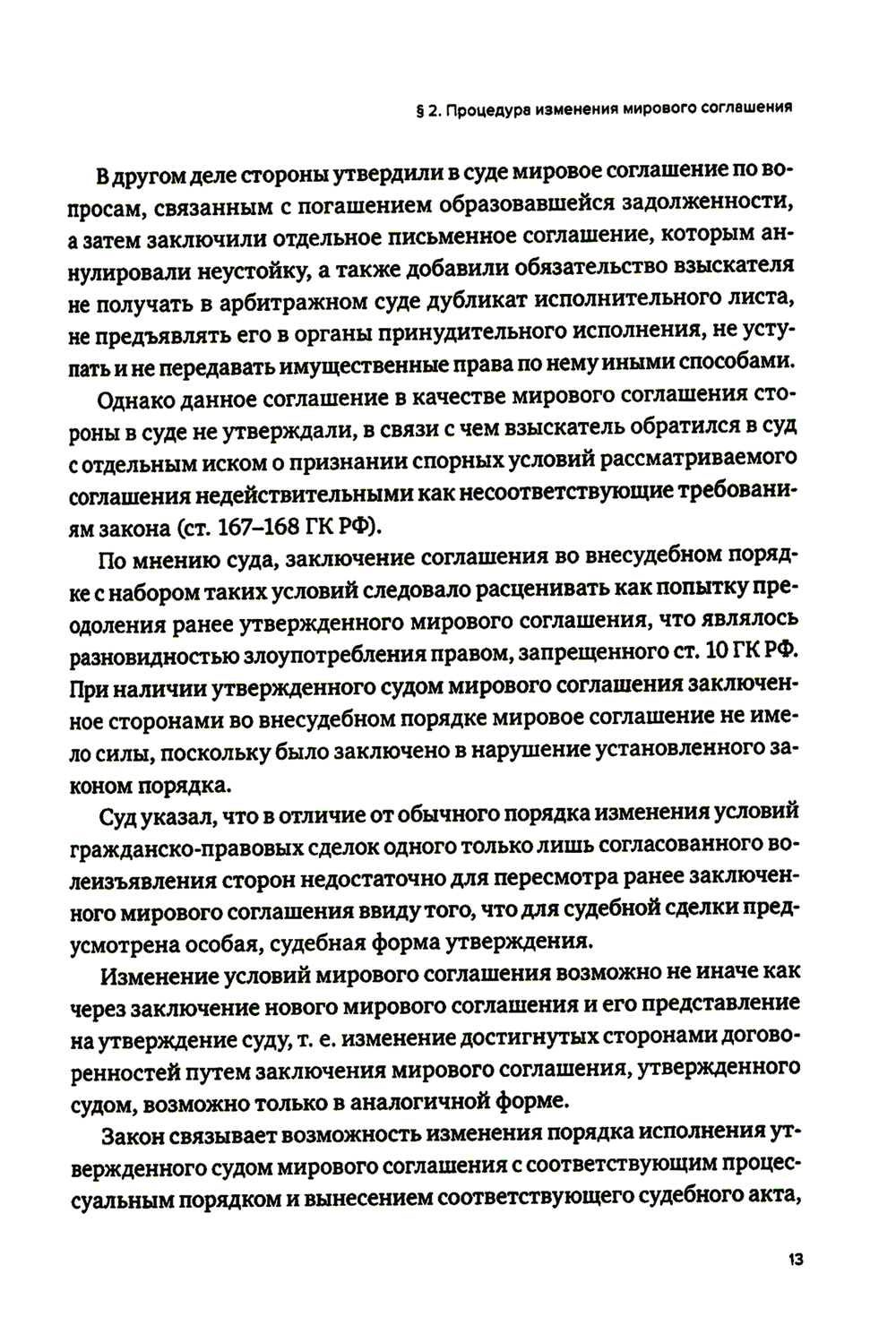 § 2. Процедура изменения мирового соглашения

В другом деле стороны утвердили в суде мировое соглашение по вопросам, связанным с погашением образовавшейся задолженности, а затем заключили отдельное письменное соглашение, которым аннулировали неустойку, а также добавили обязательство взыскателя не получать в арбитражном суде дубликат исполнительного листа, не предъявлять его в органы принудительного исполнения, не уступать и не передавать имущественные права по нему иными способами.

Однако данное соглашение в качестве мирового соглашения стороны в суде не утверждали, в связи с чем взыскатель обратился в суд с отдельным иском о признании спорных условий рассматриваемого соглашения недействительными как несоответствующие требованиям закона (ст. 167–168 ГК РФ).

По мнению суда, заключение соглашения во внесудебном порядке с набором таких условий следовало расценивать как попытку преодоления ранее утвержденного мирового соглашения, что являлось разновидностью злоупотребления правом, запрещенного ст. 10 ГК РФ. При наличии утвержденного судом мирового соглашения заключенное сторонами во внесудебном порядке мировое соглашение не имело силы, поскольку было заключено в нарушение установленного законом порядка.

Суд указал, что в отличие от обычного порядка изменения условий гражданско-правовых сделок одного только лишь согласованного волеизъявления сторон недостаточно для пересмотра ранее заключенного мирового соглашения ввиду того, что для судебной сделки предусмотрена особая, судебная форма утверждения.

Изменение условий мирового соглашения возможно не иначе как через заключение нового мирового соглашения и его представление на утверждение суду, т. е. изменение достигнутых сторонами договоренностей путем заключения мирового соглашения, утвержденного судом, возможно только в аналогичной форме.

Закон связывает возможность изменения порядка исполнения утвержденного судом мирового соглашения с соответствующим процессуальным порядком и вынесением соответствующего судебного акта,

13